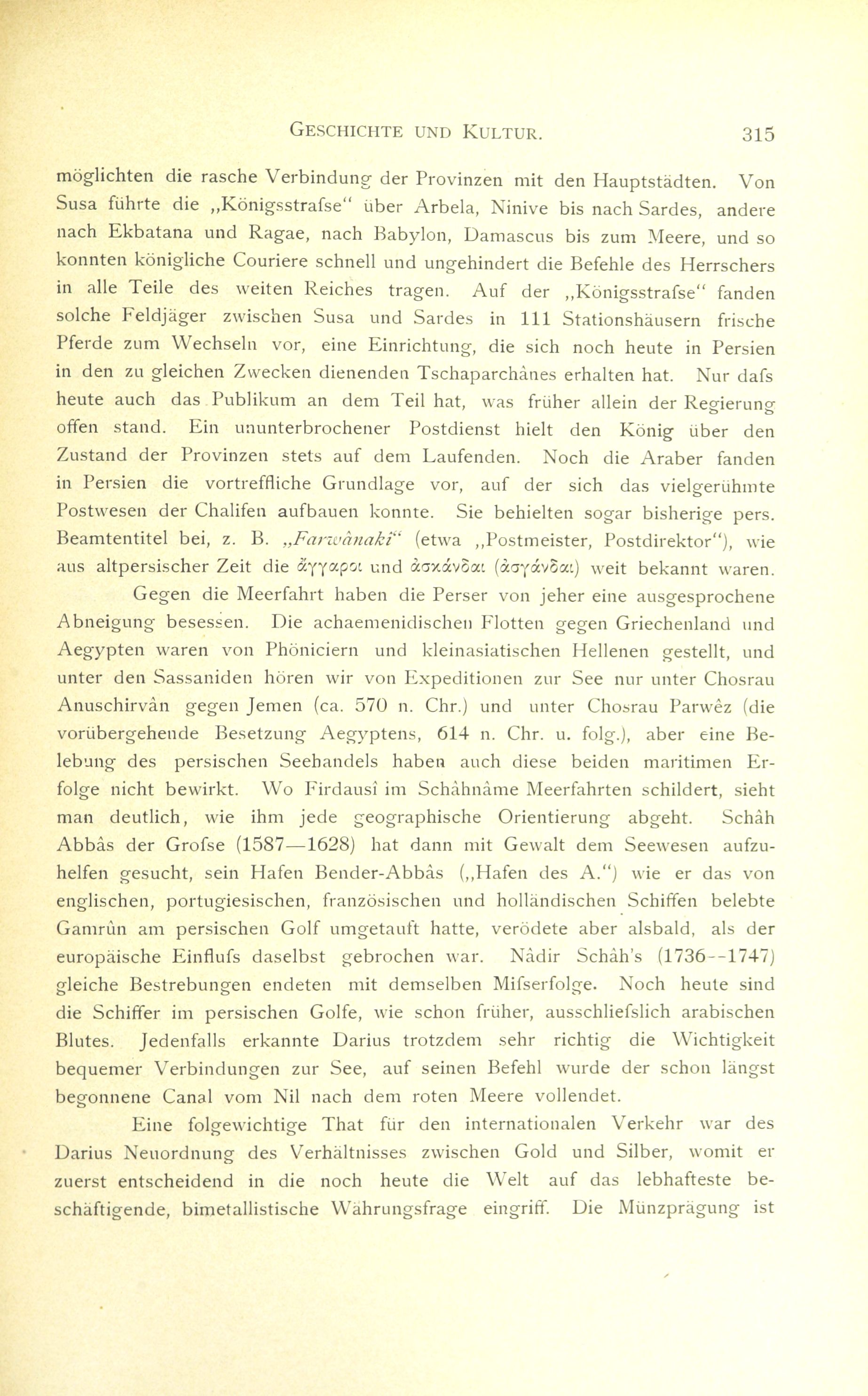 GESCHICHTE UND KULTUR. 315

möglichten die rasche Verbindung der Provinzen mit den Hauptstädten. Von Susa führte die „Königsstrafse“ über Arbela, Ninive bis nach Sardes, andere nach Ekbatana und Ragae, nach Babylon, Damascus bis zum Meere, und so konnten königliche Couriere schnell und ungehindert die Befehle des Herrschers in alle Teile des weiten Reiches tragen. Auf der „Königsstrafse“ fanden solche Feldjäger zwischen Susa und Sardes in 111 Stationshäusern frische Pferde zum Wechseln vor, eine Einrichtung, die sich noch heute in Persien in den zu gleichen Zwecken dienenden Tschaparchânes erhalten hat. Nur dafs heute auch das Publikum an dem Teil hat, was früher allein der Regierung offen stand. Ein ununterbrochener Postdienst hielt den König über den Zustand der Provinzen stets auf dem Laufenden. Noch die Araber fanden in Persien die vortreffliche Grundlage vor, auf der sich das vielgerühmte Postwesen der Chalifen aufbauen konnte. Sie behielten sogar bisherige pers. Beamtentitel bei, z. B. „Farwânakî“ (etwa „Postmeister, Postdirektor“), wie aus altpersischer Zeit die ἄγγαροι und ἀσκάνδαι (ἀσγάνδαι) weit bekannt waren.

Gegen die Meerfahrt haben die Perser von jeher eine ausgesprochene Abneigung besessen. Die achaemenidischen Flotten gegen Griechenland und Aegypten waren von Phöniciern und kleinasiatischen Hellenen gestellt, und unter den Sassaniden hören wir von Expeditionen zur See nur unter Chosrau Anuschirvân gegen Jemen (ca. 570 n. Chr.) und unter Chosrau Parwêz (die vorübergehende Besetzung Aegyptens, 614 n. Chr. u. folg.), aber eine Belebung des persischen Seehandels haben auch diese beiden maritimen Erfolge nicht bewirkt. Wo Firdausî im Schâhnâme Meerfahrten schildert, sieht man deutlich, wie ihm jede geographische Orientierung abgeht. Schâh Abbâs der Grofse (1587—1628) hat dann mit Gewalt dem Seewesen aufzuhelfen gesucht, sein Hafen Bender-Abbâs („Hafen des A.“) wie er das von englischen, portugiesischen, französischen und holländischen Schiffen belebte Gamrûn am persischen Golf umgetauft hatte, verödete aber alsbald, als der europäische Einflufs daselbst gebrochen war. Nâdir Schâh's (1736--1747) gleiche Bestrebungen endeten mit demselben Mifserfolge. Noch heute sind die Schiffer im persischen Golfe, wie schon früher, ausschliefslich arabischen Blutes. Jedenfalls erkannte Darius trotzdem sehr richtig die Wichtigkeit bequemer Verbindungen zur See, auf seinen Befehl wurde der schon längst begonnene Canal vom Nil nach dem roten Meere vollendet.

Eine folgewichtige That für den internationalen Verkehr war des Darius Neuordnung des Verhältnisses zwischen Gold und Silber, womit er zuerst entscheidend in die noch heute die Welt auf das lebhafteste beschäftigende, bimetallistische Währungsfrage eingriff. Die Münzprägung ist